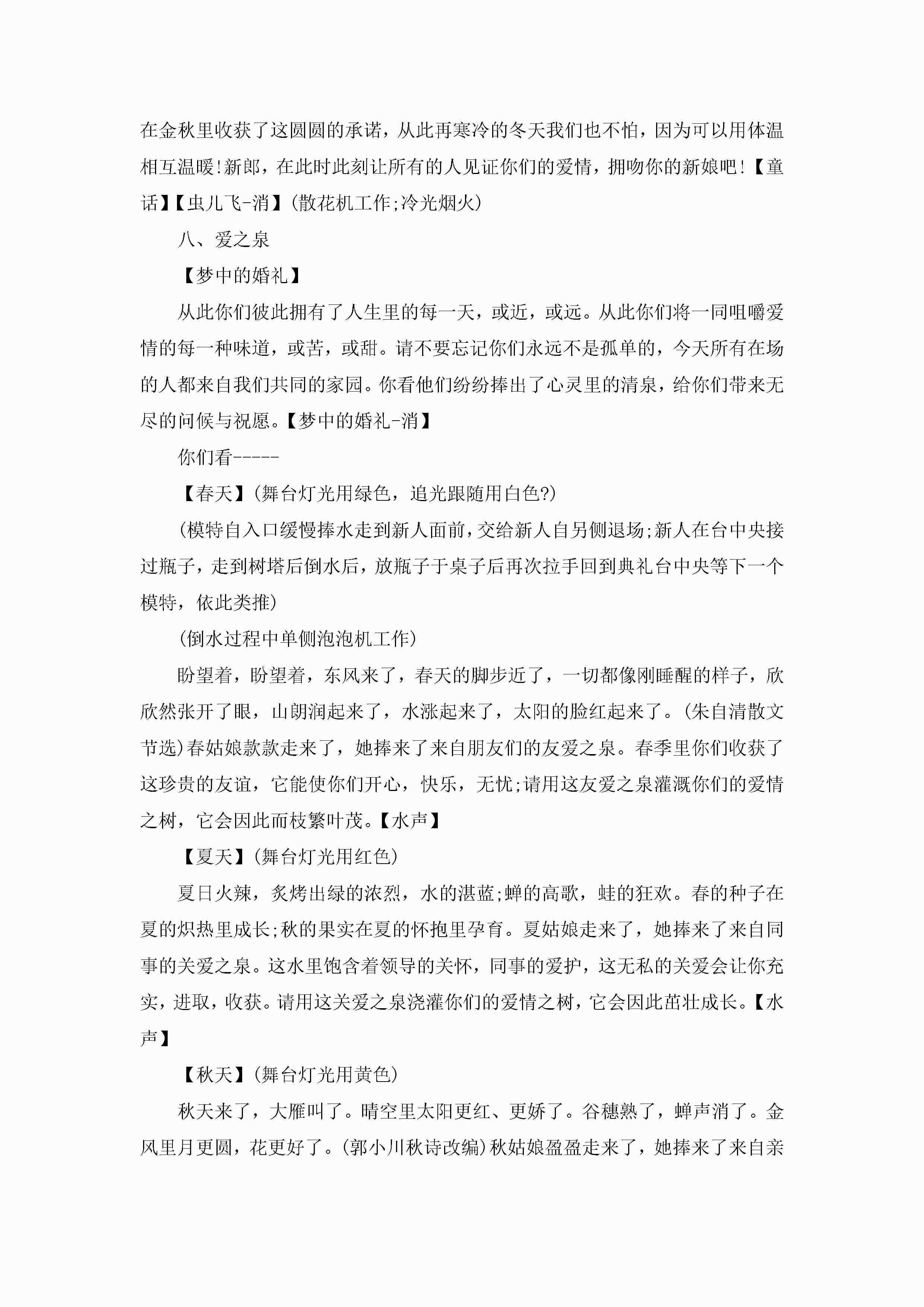 在金秋里收获了这圆圆的承诺，从此再寒冷的冬天我们也不怕，因为可以用体温相互温暖!新郎，在此时此刻让所有的人见证你们的爱情，拥吻你的新娘吧!【童话】【虫儿飞-消】(散花机工作;冷光烟火)

八、爱之泉

【梦中的婚礼】

从此你们彼此拥有了人生里的每一天，或近，或远。从此你们将一同咀嚼爱情的每一种味道，或苦，或甜。请不要忘记你们永远不是孤单的，今天所有在场的人都来自我们共同的家园。你看他们纷纷捧出了心灵里的清泉，给你们带来无尽的问候与祝愿。【梦中的婚礼-消】

你们看-----

【春天】(舞台灯光用绿色，追光跟随用白色?)

(模特自入口缓慢捧水走到新人面前，交给新人自另侧退场;新人在台中央接过瓶子，走到树塔后倒水后，放瓶子于桌子后再次拉手回到典礼台中央等下一个模特，依此类推)

(倒水过程中单侧泡泡机工作)

盼望着，盼望着，东风来了，春天的脚步近了，一切都像刚睡醒的样子，欣欣然张开了眼，山朗润起来了，水涨起来了，太阳的脸红起来了。(朱自清散文节选)春姑娘款款走来了，她捧来了来自朋友们的友爱之泉。春季里你们收获了这珍贵的友谊，它能使你们开心，快乐，无忧;请用这友爱之泉灌溉你们的爱情之树，它会因此而枝繁叶茂。【水声】

【夏天】(舞台灯光用红色)

夏日火辣，炙烤出绿的浓烈，水的湛蓝;蝉的高歌，蛙的狂欢。春的种子在夏的炽热里成长;秋的果实在夏的怀抱里孕育。夏姑娘走来了，她捧来了来自同事的关爱之泉。这水里饱含着领导的关怀，同事的爱护，这无私的关爱会让你充实，进取，收获。请用这关爱之泉浇灌你们的爱情之树，它会因此茁壮成长。【水声】

【秋天】(舞台灯光用黄色)

秋天来了，大雁叫了。晴空里太阳更红、更娇了。谷穗熟了，蝉声消了。金风里月更圆，花更好了。(郭小川秋诗改编)秋姑娘盈盈走来了，她捧来了来自亲